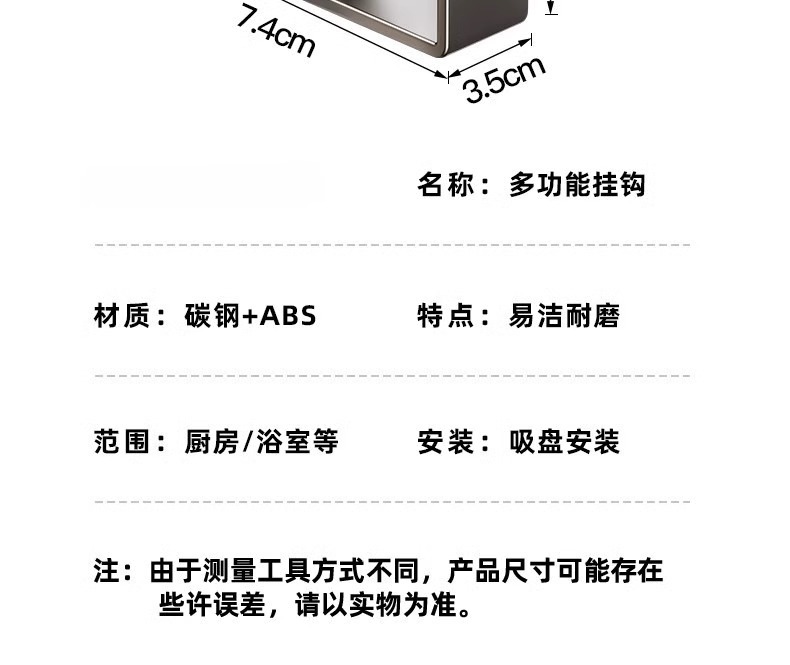 7.4cm

3.5cm

名称：多功能挂钩

材质：碳钢+ABS

特点：易洁耐磨

范围：厨房/浴室等

安装：吸盘安装

注：由于测量工具方式不同，产品尺寸可能存在些许误差，请以实物为准。